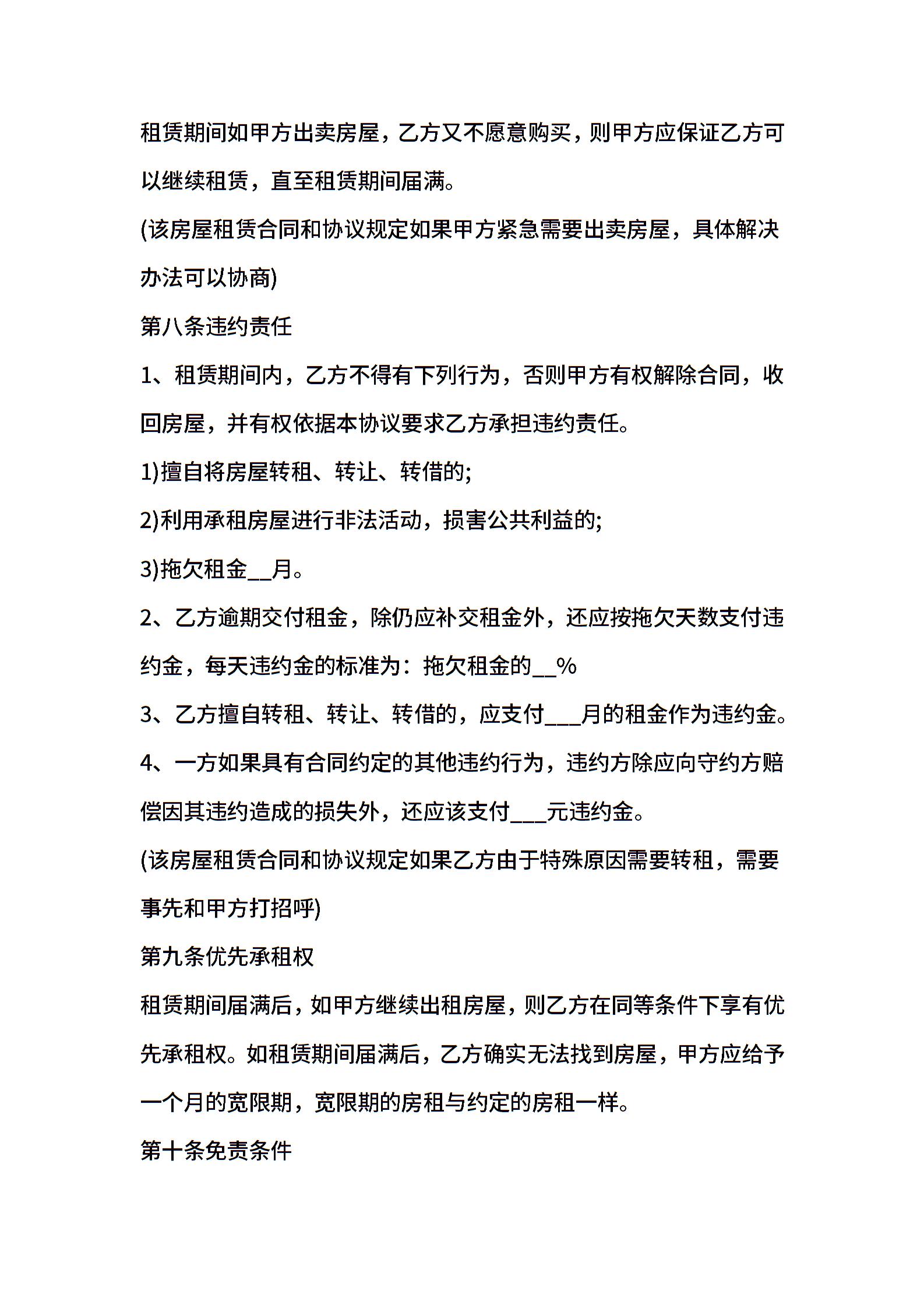 租赁期间如甲方出卖房屋，乙方又不愿意购买，则甲方应保证乙方可以继续租赁，直至租赁期间届满。

(该房屋租赁合同和协议规定如果甲方紧急需要出卖房屋，具体解决办法可以协商)

第八条违约责任

1、租赁期间内，乙方不得有下列行为，否则甲方有权解除合同，收回房屋，并有权依据本协议要求乙方承担违约责任。

1)擅自将房屋转租、转让、转借的;

2)利用承租房屋进行非法活动，损害公共利益的;

3)拖欠租金__月。

2、乙方逾期交付租金，除仍应补交租金外，还应按拖欠天数支付违约金，每天违约金的标准为：拖欠租金的__%

3、乙方擅自转租、转让、转借的，应支付___月的租金作为违约金。

4、一方如果具有合同约定的其他违约行为，违约方除应向守约方赔偿因其违约造成的损失外，还应该支付___元违约金。

(该房屋租赁合同和协议规定如果乙方由于特殊原因需要转租，需要事先和甲方打招呼)

第九条优先承租权

租赁期间届满后，如甲方继续出租房屋，则乙方在同等条件下享有优先承租权。如租赁期间届满后，乙方确实无法找到房屋，甲方应给予一个月的宽限期，宽限期的房租与约定的房租一样。

第十条免责条件